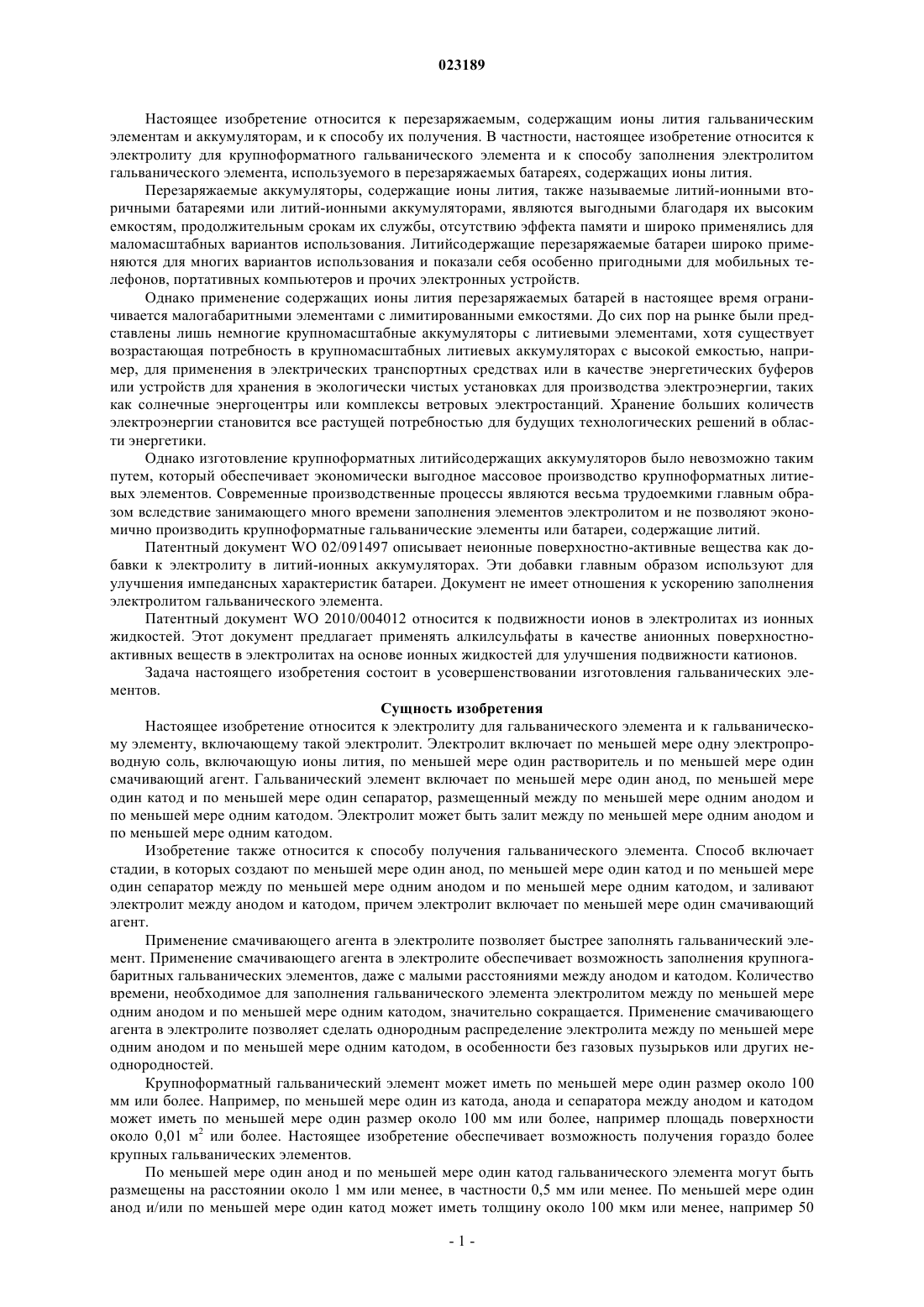 023189

Настоящее изобретение относится к перезаряжаемым, содержащим ионы лития гальваническим элементам и аккумуляторам, и к способу их получения. В частности, настоящее изобретение относится к электролиту для крупноформатного гальванического элемента и к способу заполнения электролитом гальванического элемента, используемого в перезаряжаемых батареях, содержащих ионы лития.

Перезаряжаемые аккумуляторы, содержащие ионы лития, также называемые литий-ионными вторичными батареями или литий-ионными аккумуляторами, являются выгодными благодаря их высоким емкостям, продолжительным срокам их службы, отсутствию эффекта памяти и широко применялись для маломасштабных вариантов использования. Литийсодержащие перезаряжаемые батареи широко применяются для многих вариантов использования и показали себя особенно пригодными для мобильных телефонов, портативных компьютеров и прочих электронных устройств.

Однако применение содержащих ионы лития перезаряжаемых батарей в настоящее время ограничивается малогабаритными элементами с лимитированными емкостями. До сих пор на рынке были представлены лишь немногие крупномасштабные аккумуляторы с литиевыми элементами, хотя существует возрастающая потребность в крупномасштабных литиевых аккумуляторах с высокой емкостью, например, для применения в электрических транспортных средствах или в качестве энергетических буферов или устройств для хранения в экологически чистых установках для производства электроэнергии, таких как солнечные энергоцентры или комплексы ветровых электростанций. Хранение больших количеств электроэнергии становится все растущей потребностью для будущих технологических решений в области энергетики.

Однако изготовление крупноформатных литийсодержащих аккумуляторов было невозможно таким путем, который обеспечивает экономически выгодное массовое производство крупноформатных литиевых элементов. Современные производственные процессы являются весьма трудоемкими главным образом вследствие занимающего много времени заполнения элементов электролитом и не позволяют экономично производить крупноформатные гальванические элементы или батареи, содержащие литий.

Патентный документ WO 02/091497 описывает неионные поверхностно-активные вещества как добавки к электролиту в литий-ионных аккумуляторах. Эти добавки главным образом используют для улучшения импедансных характеристик батареи. Документ не имеет отношения к ускорению заполнения электролитом гальванического элемента.

Патентный документ WO 2010/004012 относится к подвижности ионов в электролитах из ионных жидкостей. Этот документ предлагает применять алкилсульфаты в качестве анионных поверхностно-активных веществ в электролитах на основе ионных жидкостей для улучшения подвижности катионов.

Задача настоящего изобретения состоит в усовершенствовании изготовления гальванических элементов.

Сущность изобретения

Настоящее изобретение относится к электролиту для гальванического элемента и к гальваническому элементу, включающему такой электролит. Электролит включает по меньшей мере одну электропроводную соль, включающую ионы лития, по меньшей мере один растворитель и по меньшей мере один смачивающий агент. Гальванический элемент включает по меньшей мере один анод, по меньшей мере один катод и по меньшей мере один сепаратор, размещенный между по меньшей мере одним анодом и по меньшей мере одним катодом. Электролит может быть залит между по меньшей мере одним анодом и по меньшей мере одним катодом.

Изобретение также относится к способу получения гальванического элемента. Способ включает стадии, в которых создают по меньшей мере один анод, по меньшей мере один катод и по меньшей мере один сепаратор между по меньшей мере одним анодом и по меньшей мере одним катодом, и заливают электролит между анодом и катодом, причем электролит включает по меньшей мере один смачивающий агент.

Применение смачивающего агента в электролите позволяет быстрее заполнять гальванический элемент. Применение смачивающего агента в электролите обеспечивает возможность заполнения крупногабаритных гальванических элементов, даже с малыми расстояниями между анодом и катодом. Количество времени, необходимое для заполнения гальванического элемента электролитом между по меньшей мере одним анодом и по меньшей мере одним катодом, значительно сокращается. Применение смачивающего агента в электролите позволяет сделать однородным распределение электролита между по меньшей мере одним анодом и по меньшей мере одним катодом, в особенности без газовых пузырьков или других неоднородностей.

Крупноформатный гальванический элемент может иметь по меньшей мере один размер около 100 мм или более. Например, по меньшей мере один из катода, анода и сепаратора между анодом и катодом может иметь по меньшей мере один размер около 100 мм или более, например площадь поверхности около 0,01 м$^2$ или более. Настоящее изобретение обеспечивает возможность получения гораздо более крупных гальванических элементов.

По меньшей мере один анод и по меньшей мере один катод гальванического элемента могут быть размещены на расстоянии около 1 мм или менее, в частности 0,5 мм или менее. По меньшей мере один анод и/или по меньшей мере один катод может иметь толщину около 100 мкм или менее, например 50

- 1 -